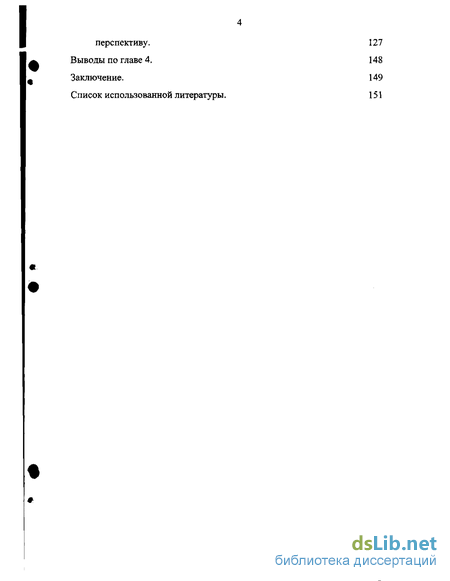 4

перспективу. 127

Выводы по главе 4. 148

Заключение. 149

Список использованной литературы. 151

dsLib.net
библиотека диссертаций